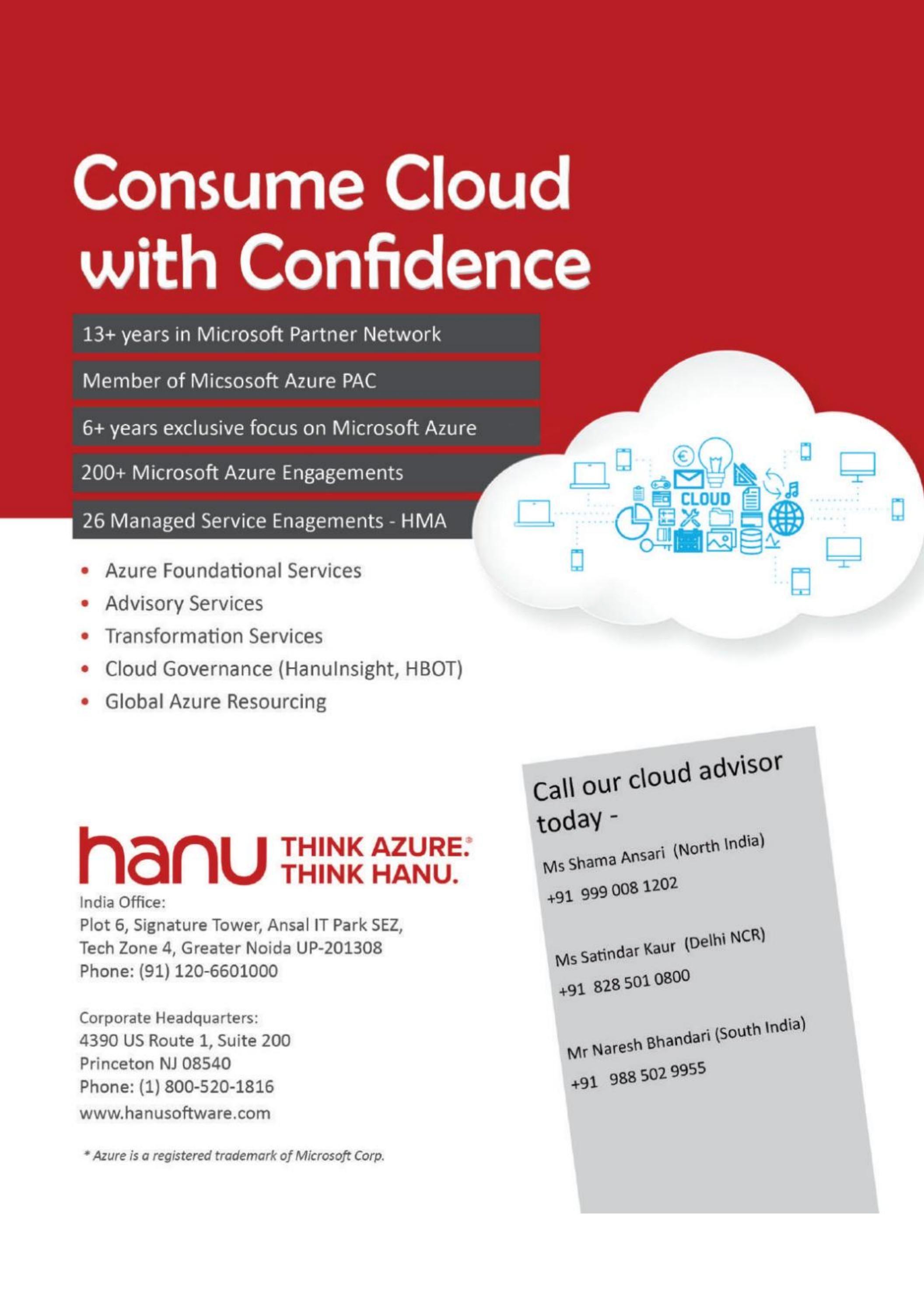 Consume Cloud with Confidence

13+ years in Microsoft Partner Network

Member of Micsosoft Azure PAC

6+ years exclusive focus on Microsoft Azure

200+ Microsoft Azure Engagements

26 Managed Service Enagements - HMA

CLOUD

• Azure Foundational Services
• Advisory Services
• Transformation Services
• Cloud Governance (HanuInsight, HBOT)
• Global Azure Resourcing

hanu THINK AZURE.® THINK HANU.

India Office:
Plot 6, Signature Tower, Ansal IT Park SEZ,
Tech Zone 4, Greater Noida UP-201308
Phone: (91) 120-6601000

Corporate Headquarters:
4390 US Route 1, Suite 200
Princeton NJ 08540
Phone: (1) 800-520-1816
www.hanusoftware.com

* Azure is a registered trademark of Microsoft Corp.

Call our cloud advisor today -

Ms Shama Ansari (North India)
+91 999 008 1202

Ms Satindar Kaur (Delhi NCR)
+91 828 501 0800

Mr Naresh Bhandari (South India)
+91 988 502 9955